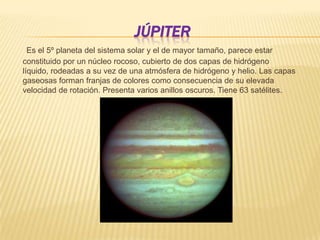 JÚPITER

Es el 5º planeta del sistema solar y el de mayor tamaño, parece estar constituido por un núcleo rocoso, cubierto de dos capas de hidrógeno líquido, rodeadas a su vez de una atmósfera de hidrógeno y helio. Las capas gaseosas forman franjas de colores como consecuencia de su elevada velocidad de rotación. Presenta varios anillos oscuros. Tiene 63 satélites.